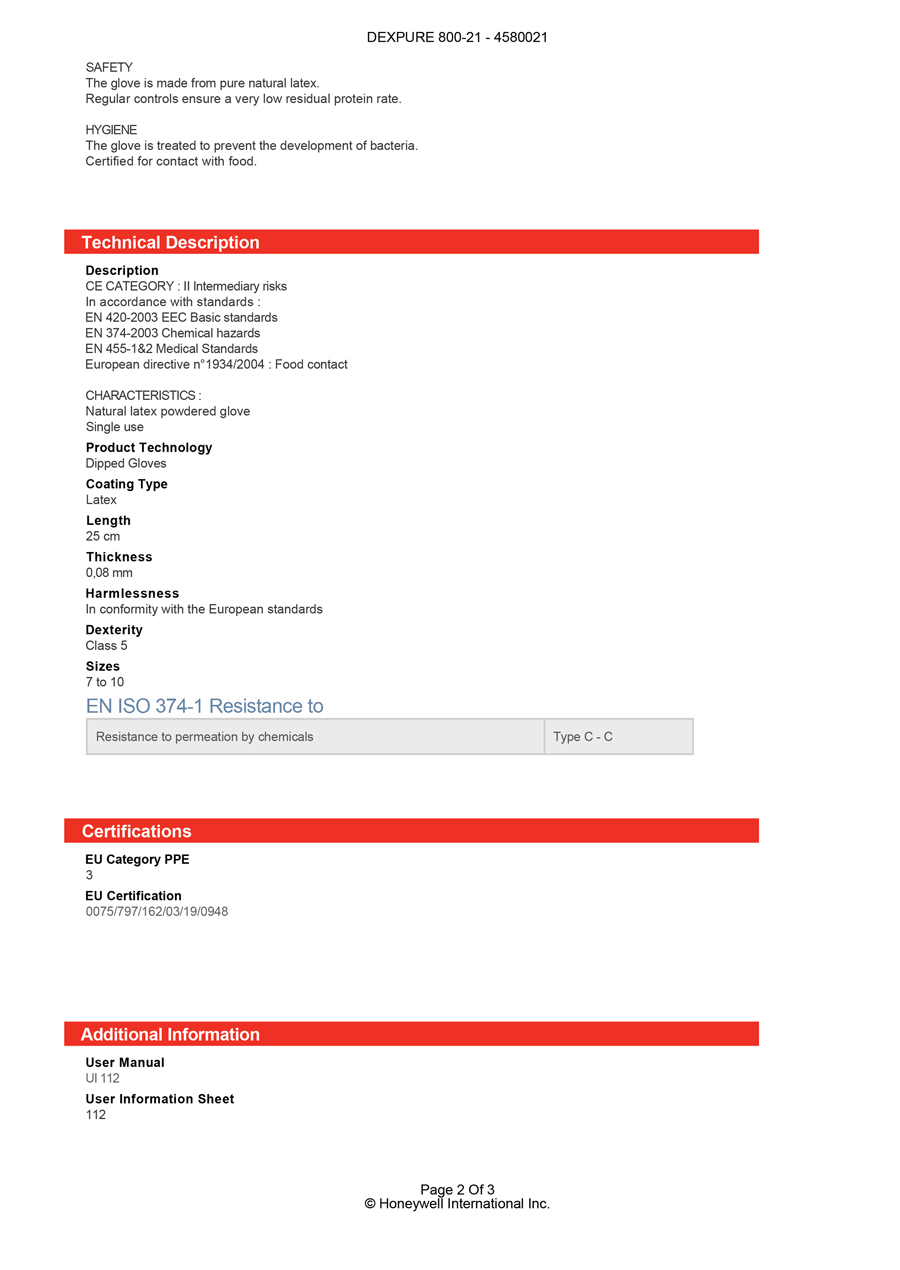 DEXPURE 800-21 - 4580021

SAFETY
The glove is made from pure natural latex.
Regular controls ensure a very low residual protein rate.

HYGIENE
The glove is treated to prevent the development of bacteria.
Certified for contact with food.

Technical Description

Description
CE CATEGORY : II Intermediary risks
In accordance with standards :
EN 420-2003 EEC Basic standards
EN 374-2003 Chemical hazards
EN 455-1&2 Medical Standards
European directive n°1934/2004 : Food contact

CHARACTERISTICS :
Natural latex powdered glove
Single use

Product Technology
Dipped Gloves

Coating Type
Latex

Length
25 cm

Thickness
0,08 mm

Harmlessness
In conformity with the European standards

Dexterity
Class 5

Sizes
7 to 10

EN ISO 374-1 Resistance to

| Resistance to permeation by chemicals | Type C - C |
|---|---|

Certifications

EU Category PPE
3

EU Certification
0075/797/162/03/19/0948

Additional Information

User Manual
UI 112

User Information Sheet
112

Page 2 Of 3
© Honeywell International Inc.